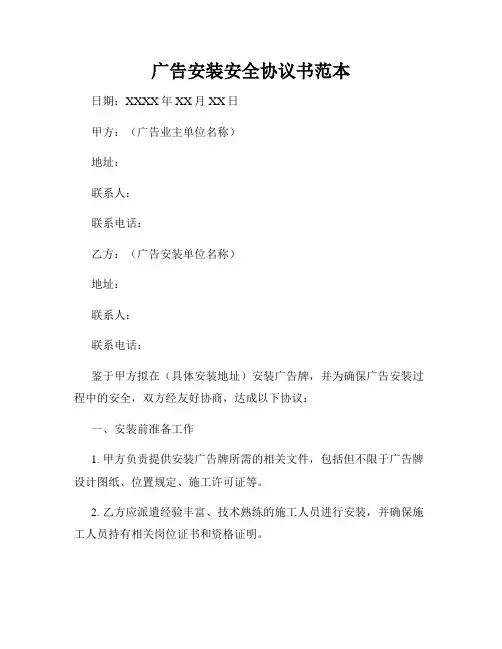 广告安装安全协议书范本

日期：XXXX 年 XX 月 XX 日

甲方：（广告业主单位名称）

地址：

联系人：

联系电话：

乙方：（广告安装单位名称）

地址：

联系人：

联系电话：

鉴于甲方拟在（具体安装地址）安装广告牌，并为确保广告安装过程中的安全，双方经友好协商，达成以下协议：

一、安装前准备工作

1. 甲方负责提供安装广告牌所需的相关文件，包括但不限于广告牌设计图纸、位置规定、施工许可证等。

2. 乙方应派遣经验丰富、技术熟练的施工人员进行安装，并确保施工人员持有相关岗位证书和资格证明。